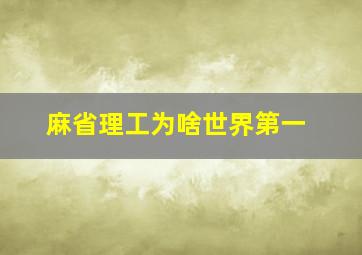 麻省理工为啥世界第一